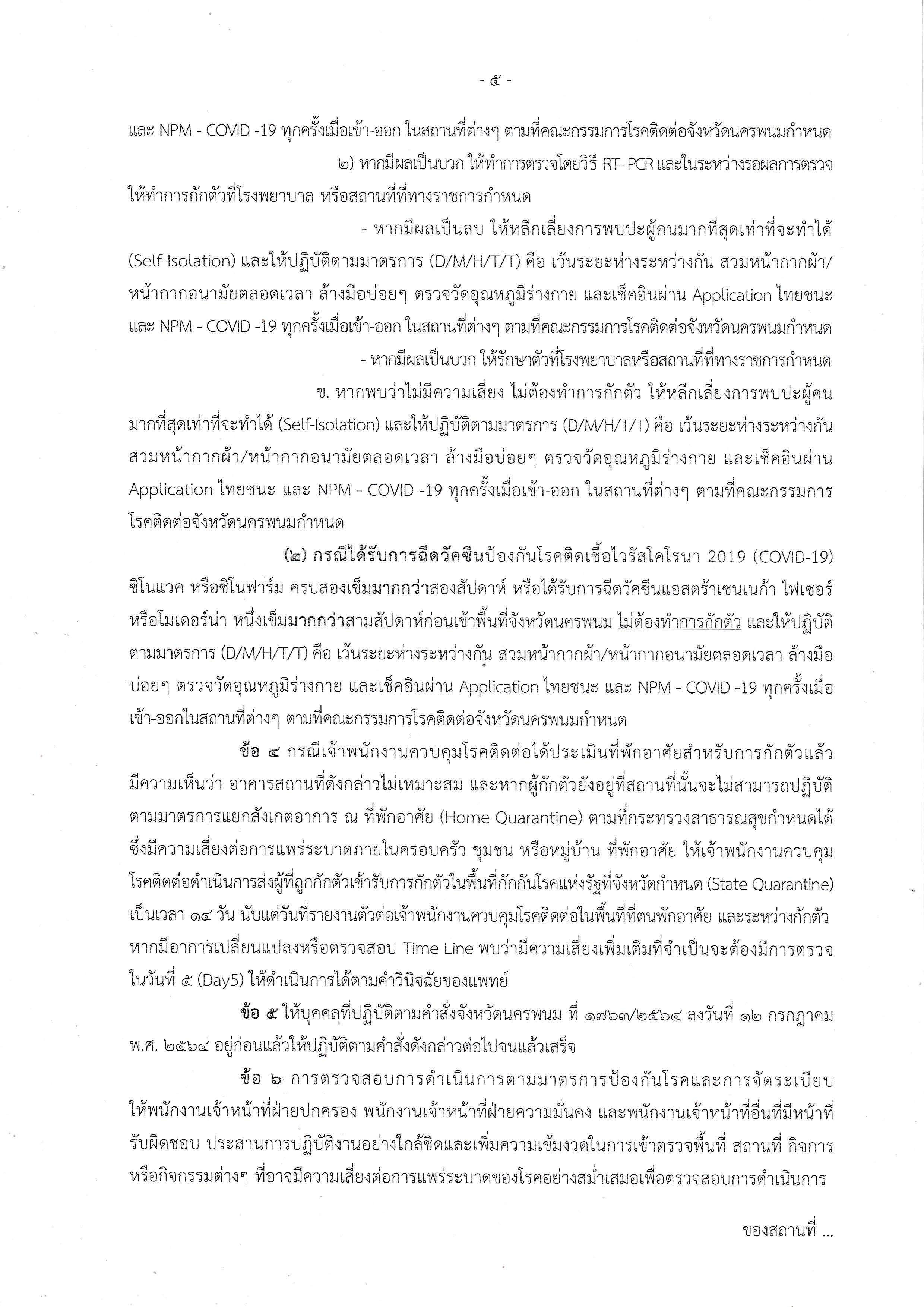 - ๕ -

และ NPM - COVID -19 ทุกครั้งเมื่อเข้า-ออก ในสถานที่ต่างๆ ตามที่คณะกรรมการโรคติดต่อจังหวัดนครพนมกำหนด

๒) หากมีผลเป็นบวก ให้ทำการตรวจโดยวิธี RT- PCR และในระหว่างรอผลการตรวจ ให้ทำการกักตัวที่โรงพยาบาล หรือสถานที่ที่ทางราชการกำหนด

- หากมีผลเป็นลบ ให้หลีกเลี่ยงการพบปะผู้คนมากที่สุดเท่าที่จะทำได้ (Self-Isolation) และให้ปฏิบัติตามมาตรการ (D/M/H/T/T) คือ เว้นระยะห่างระหว่างกัน สวมหน้ากากผ้า/หน้ากากอนามัยตลอดเวลา ล้างมือบ่อยๆ ตรวจวัดอุณหภูมิร่างกาย และเช็คอินผ่าน Application ไทยชนะ และ NPM - COVID -19 ทุกครั้งเมื่อเข้า-ออก ในสถานที่ต่างๆ ตามที่คณะกรรมการโรคติดต่อจังหวัดนครพนมกำหนด

- หากมีผลเป็นบวก ให้รักษาตัวที่โรงพยาบาลหรือสถานที่ที่ทางราชการกำหนด

ข. หากพบว่าไม่มีความเสี่ยง ไม่ต้องทำการกักตัว ให้หลีกเลี่ยงการพบปะผู้คนมากที่สุดเท่าที่จะทำได้ (Self-Isolation) และให้ปฏิบัติตามมาตรการ (D/M/H/T/T) คือ เว้นระยะห่างระหว่างกัน สวมหน้ากากผ้า/หน้ากากอนามัยตลอดเวลา ล้างมือบ่อยๆ ตรวจวัดอุณหภูมิร่างกาย และเช็คอินผ่าน Application ไทยชนะ และ NPM - COVID -19 ทุกครั้งเมื่อเข้า-ออก ในสถานที่ต่างๆ ตามที่คณะกรรมการโรคติดต่อจังหวัดนครพนมกำหนด

(๒) กรณีได้รับการฉีดวัคซีนป้องกันโรคติดเชื้อไวรัสโคโรนา 2019 (COVID-19) ซิโนแวค หรือซิโนฟาร์ม ครบสองเข็มมากกว่าสองสัปดาห์ หรือได้รับการฉีดวัคซีนแอสตร้าเซนเนก้า ไฟเซอร์ หรือโมเดอร์น่า หนึ่งเข็มมากกว่าสามสัปดาห์ก่อนเข้าพื้นที่จังหวัดนครพนม ไม่ต้องทำการกักตัว และให้ปฏิบัติตามมาตรการ (D/M/H/T/T) คือ เว้นระยะห่างระหว่างกัน สวมหน้ากากผ้า/หน้ากากอนามัยตลอดเวลา ล้างมือบ่อยๆ ตรวจวัดอุณหภูมิร่างกาย และเช็คอินผ่าน Application ไทยชนะ และ NPM - COVID -19 ทุกครั้งเมื่อเข้า-ออกในสถานที่ต่างๆ ตามที่คณะกรรมการโรคติดต่อจังหวัดนครพนมกำหนด

ข้อ ๔ กรณีเจ้าพนักงานควบคุมโรคติดต่อได้ประเมินที่พักอาศัยสำหรับการกักตัวแล้ว มีความเห็นว่า อาคารสถานที่ดังกล่าวไม่เหมาะสม และหากผู้กักตัวยังอยู่ที่สถานที่นั้นจะไม่สามารถปฏิบัติตามมาตรการแยกสังเกตอาการ ณ ที่พักอาศัย (Home Quarantine) ตามที่กระทรวงสาธารณสุขกำหนดได้ ซึ่งมีความเสี่ยงต่อการแพร่ระบาดภายในครอบครัว ชุมชน หรือหมู่บ้าน ที่พักอาศัย ให้เจ้าพนักงานควบคุมโรคติดต่อดำเนินการส่งผู้ที่ถูกกักตัวเข้ารับการกักตัวในพื้นที่กักกันโรคแห่งรัฐที่จังหวัดกำหนด (State Quarantine) เป็นเวลา ๑๔ วัน นับแต่วันที่รายงานตัวต่อเจ้าพนักงานควบคุมโรคติดต่อในพื้นที่ที่ตนพักอาศัย และระหว่างกักตัว หากมีอาการเปลี่ยนแปลงหรือตรวจสอบ Time Line พบว่ามีความเสี่ยงเพิ่มเติมที่จำเป็นจะต้องมีการตรวจในวันที่ ๕ (Day5) ให้ดำเนินการได้ตามคำวินิจฉัยของแพทย์

ข้อ ๕ ให้บุคคลที่ปฏิบัติตามคำสั่งจังหวัดนครพนม ที่ ๑๗๖๓/๒๕๖๔ ลงวันที่ ๑๒ กรกฎาคม พ.ศ. ๒๕๖๔ อยู่ก่อนแล้วให้ปฏิบัติตามคำสั่งดังกล่าวต่อไปจนแล้วเสร็จ

ข้อ ๖ การตรวจสอบการดำเนินการตามมาตรการป้องกันโรคและการจัดระเบียบ ให้พนักงานเจ้าหน้าที่ฝ่ายปกครอง พนักงานเจ้าหน้าที่ฝ่ายความมั่นคง และพนักงานเจ้าหน้าที่อื่นที่มีหน้าที่รับผิดชอบ ประสานการปฏิบัติงานอย่างใกล้ชิดและเพิ่มความเข้มงวดในการเข้าตรวจพื้นที่ สถานที่ กิจการ หรือกิจกรรมต่างๆ ที่อาจมีความเสี่ยงต่อการแพร่ระบาดของโรคอย่างสม่ำเสมอเพื่อตรวจสอบการดำเนินการ

ของสถานที่ ...